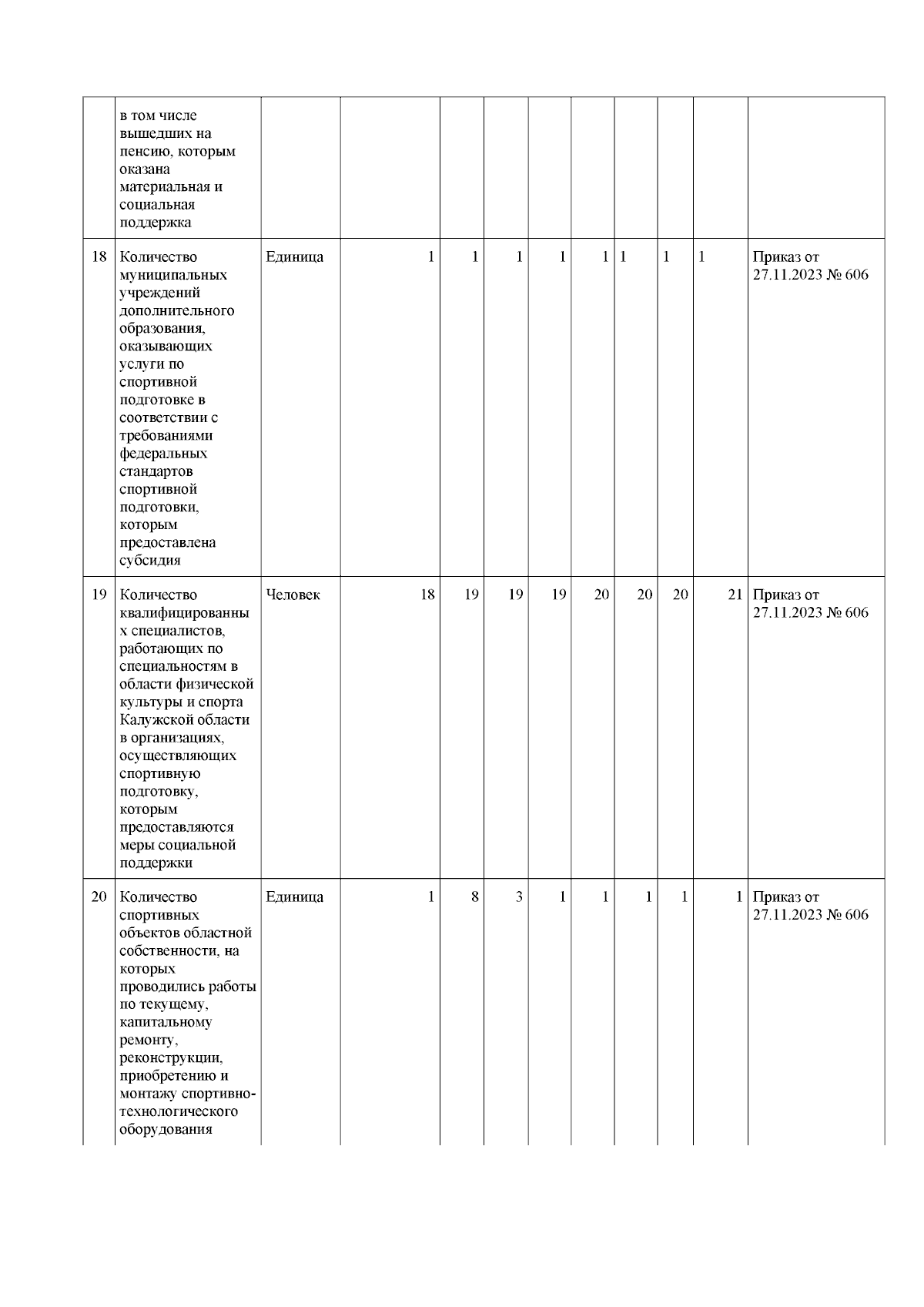 |  |  |  |  |  |  |  |  |  |  |  |  |
|---|---|---|---|---|---|---|---|---|---|---|---|
|  | в том числе вышедших на пенсию, которым оказана материальная и социальная поддержка |  |  |  |  |  |  |  |  |  |  |
| 18 | Количество муниципальных учреждений дополнительного образования, оказывающих услуги по спортивной подготовке в соответствии с требованиями федеральных стандартов спортивной подготовки, которым предоставлена субсидия | Единица | 1 | 1 | 1 | 1 | 1 | 1 | 1 | 1 | Приказ от 27.11.2023 № 606 |
| 19 | Количество квалифицированных специалистов, работающих по специальностям в области физической культуры и спорта Калужской области в организациях, осуществляющих спортивную подготовку, которым предоставляются меры социальной поддержки | Человек | 18 | 19 | 19 | 19 | 20 | 20 | 20 | 21 | Приказ от 27.11.2023 № 606 |
| 20 | Количество спортивных объектов областной собственности, на которых проводились работы по текущему, капитальному ремонту, реконструкции, приобретению и монтажу спортивно-технологического оборудования | Единица | 1 | 8 | 3 | 1 | 1 | 1 | 1 | 1 | Приказ от 27.11.2023 № 606 |